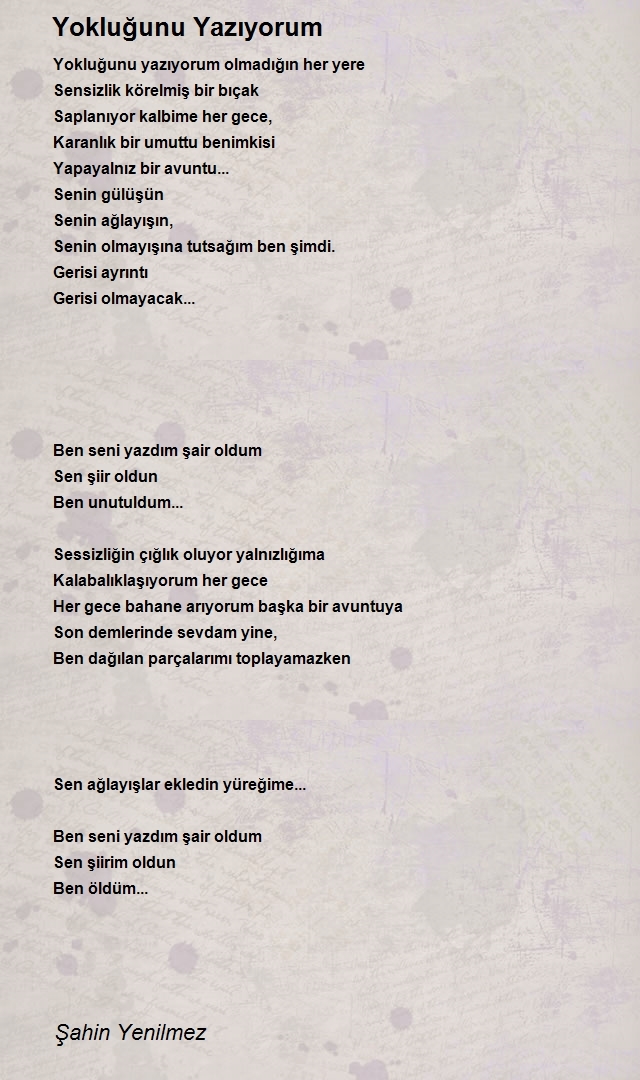 Yokluğunu Yazıyorum

Yokluğunu yazıyorum olmadığın her yere
Sensizlik körelmiş bir bıçak
Saplanıyor kalbime her gece,
Karanlık bir umuttu benimkisi
Yapayalnız bir avuntu...
Senin gülüşün
Senin ağlayışın,
Senin olmayışına tutsağım ben şimdi.
Gerisi ayrıntı
Gerisi olmayacak...

Ben seni yazdım şair oldum
Sen şiir oldun
Ben unutuldum...

Sessizliğin çığlık oluyor yalnızlığıma
Kalabalıklaşıyorum her gece
Her gece bahane arıyorum başka bir avuntuya
Son demlerinde sevdam yine,
Ben dağılan parçalarımı toplayamazken

Sen ağlayışlar ekledin yüreğime...

Ben seni yazdım şair oldum
Sen şiirim oldun
Ben öldüm...

Şahin Yenilmez